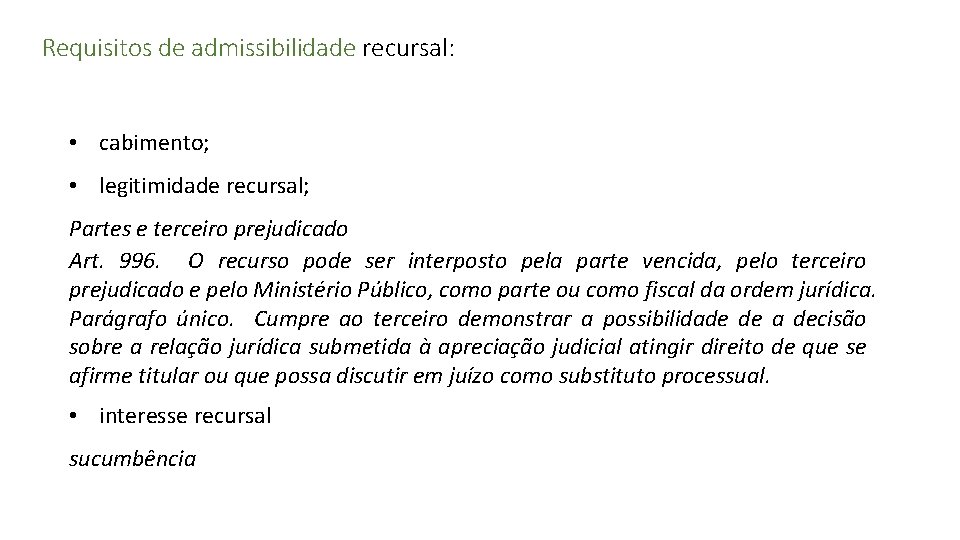 Requisitos de admissibilidade recursal:

• cabimento;

• legitimidade recursal;

Partes e terceiro prejudicado
Art. 996. O recurso pode ser interposto pela parte vencida, pelo terceiro prejudicado e pelo Ministério Público, como parte ou como fiscal da ordem jurídica.
Parágrafo único. Cumpre ao terceiro demonstrar a possibilidade de a decisão sobre a relação jurídica submetida à apreciação judicial atingir direito de que se afirme titular ou que possa discutir em juízo como substituto processual.

• interesse recursal

sucumbência